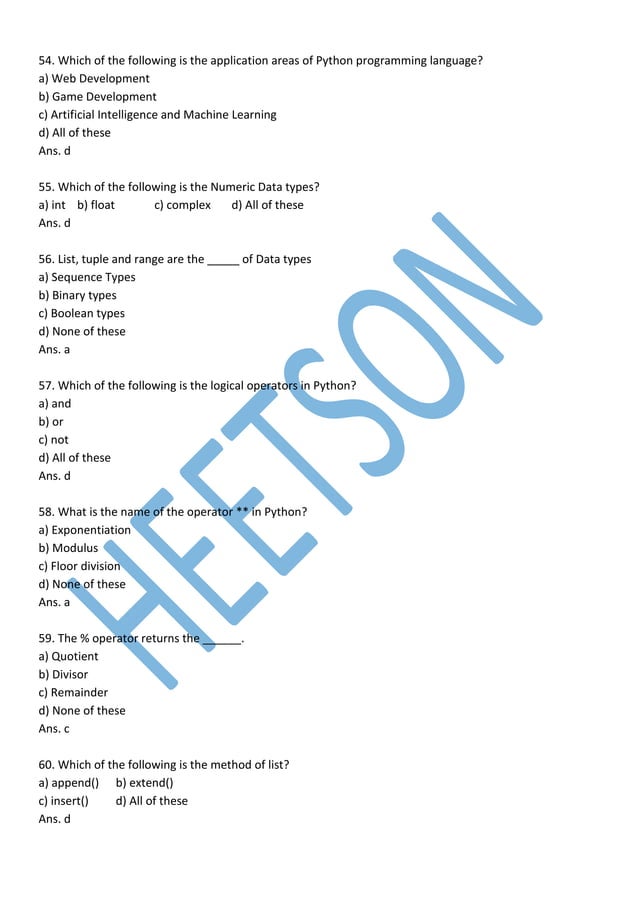 54. Which of the following is the application areas of Python programming language?
a) Web Development
b) Game Development
c) Artificial Intelligence and Machine Learning
d) All of these
Ans. d

55. Which of the following is the Numeric Data types?
a) int b) float c) complex d) All of these
Ans. d

56. List, tuple and range are the _____ of Data types
a) Sequence Types
b) Binary types
c) Boolean types
d) None of these
Ans. a

57. Which of the following is the logical operators in Python?
a) and
b) or
c) not
d) All of these
Ans. d

58. What is the name of the operator ** in Python?
a) Exponentiation
b) Modulus
c) Floor division
d) None of these
Ans. a

59. The % operator returns the ______.
a) Quotient
b) Divisor
c) Remainder
d) None of these
Ans. c

60. Which of the following is the method of list?
a) append() b) extend()
c) insert() d) All of these
Ans. d

HEETSON